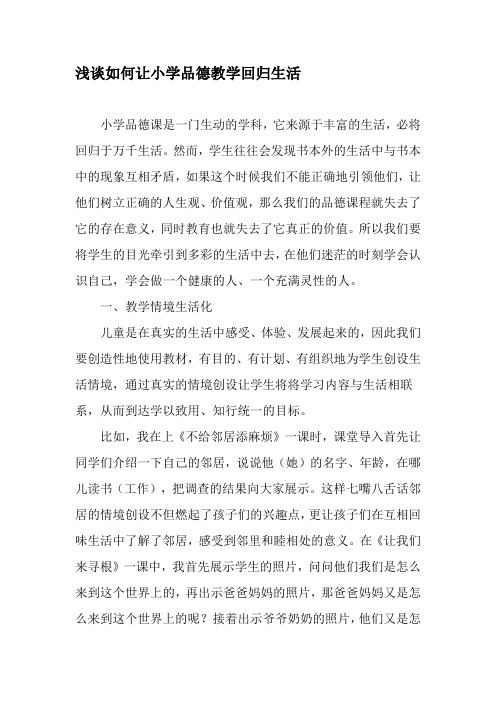 浅谈如何让小学品德教学回归生活

小学品德课是一门生动的学科，它来源于丰富的生活，必将回归于万千生活。然而，学生往往会发现书本外的生活中与书本中的现象互相矛盾，如果这个时候我们不能正确地引领他们，让他们树立正确的人生观、价值观，那么我们的品德课程就失去了它的存在意义，同时教育也就失去了它真正的价值。所以我们要将学生的目光牵引到多彩的生活中去，在他们迷茫的时刻学会认识自己，学会做一个健康的人、一个充满灵性的人。

一、教学情境生活化

儿童是在真实的生活中感受、体验、发展起来的，因此我们要创造性地使用教材，有目的、有计划、有组织地为学生创设生活情境，通过真实的情境创设让学生将将学习内容与生活相联系，从而到达学以致用、知行统一的目标。

比如，我在上《不给邻居添麻烦》一课时，课堂导入首先让同学们介绍一下自己的邻居，说说他（她）的名字、年龄，在哪儿读书（工作），把调查的结果向大家展示。这样七嘴八舌话邻居的情境创设不但燃起了孩子们的兴趣点，更让孩子们在互相回味生活中了解了邻居，感受到邻里和睦相处的意义。在《让我们来寻根》一课中，我首先展示学生的照片，问问他们我们是怎么来到这个世界上的，再出示爸爸妈妈的照片，那爸爸妈妈又是怎么来到这个世界上的呢？接着出示爷爷奶奶的照片，他们又是怎